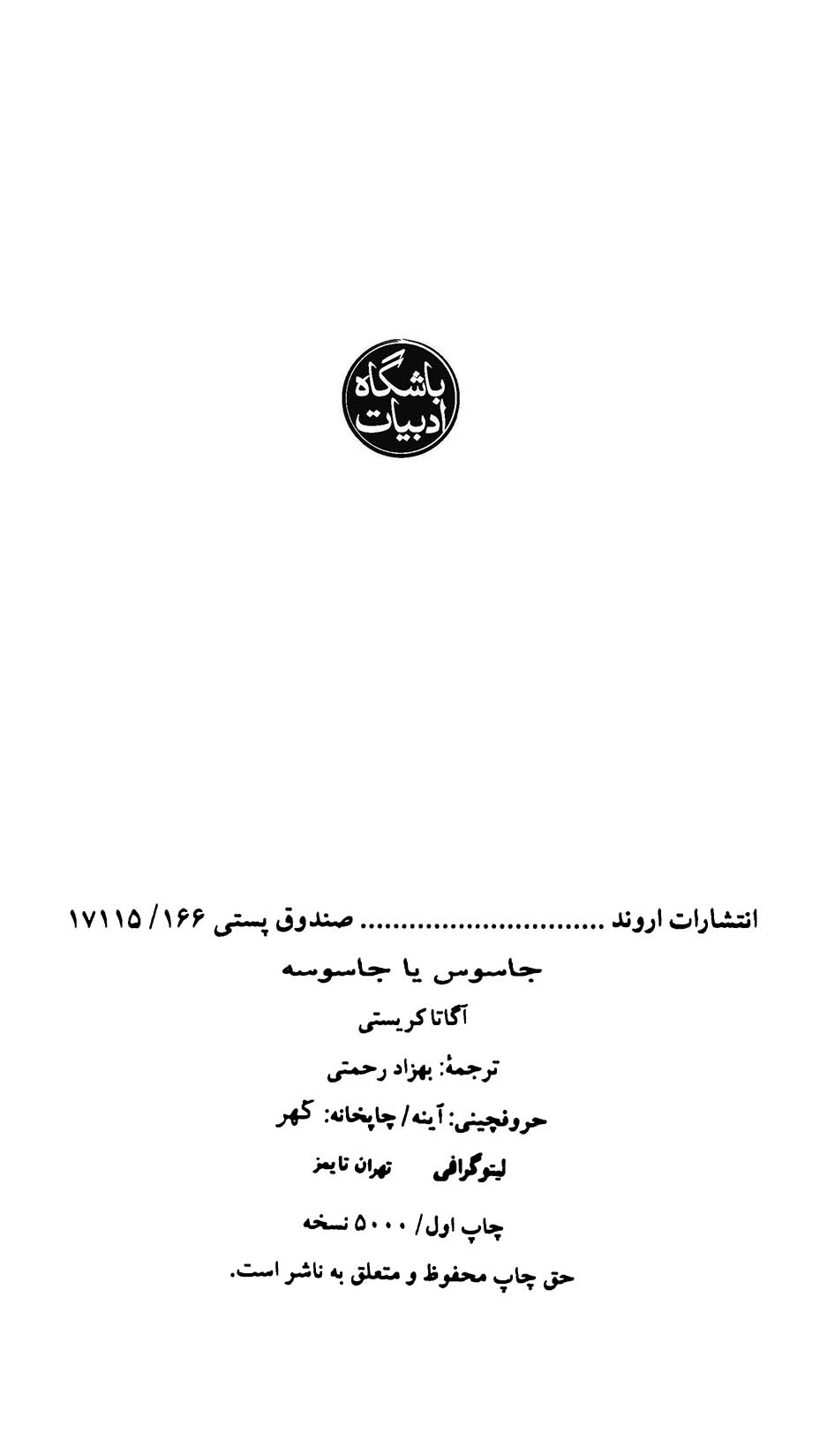 باشگاه ادبیات

انتشارات اروند صندوق پستی ۱۶۶/ ۱۷۱۱۵

جاسوس یا جاسوسه

آگاتا کریستی

ترجمهٔ: بهزاد رحمتی

حروفچینی: آینه/ چاپخانه: گهر

لیتوگرافی تهران تایمز

چاپ اول/ ۵۰۰۰ نسخه

حق چاپ محفوظ و متعلق به ناشر است.